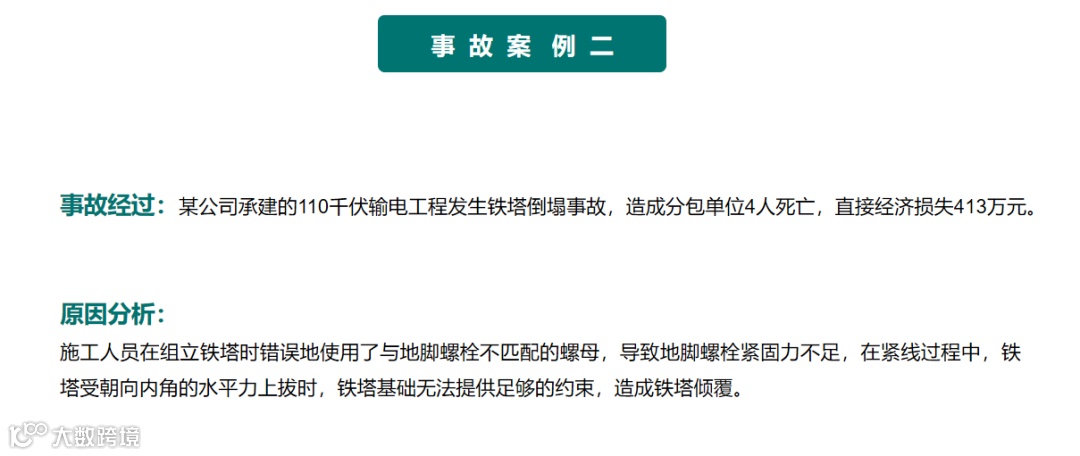 事故案例二

事故经过：某公司承建的110千伏输电工程发生铁塔倒塌事故，造成分包单位4人死亡，直接经济损失413万元。

原因分析：

施工人员在组立铁塔时错误地使用了与地脚螺栓不匹配的螺母，导致地脚螺栓紧固力不足，在紧线过程中，铁塔受朝向内角的水平力上拔时，铁塔基础无法提供足够的约束，造成铁塔倾覆。

大数跨境